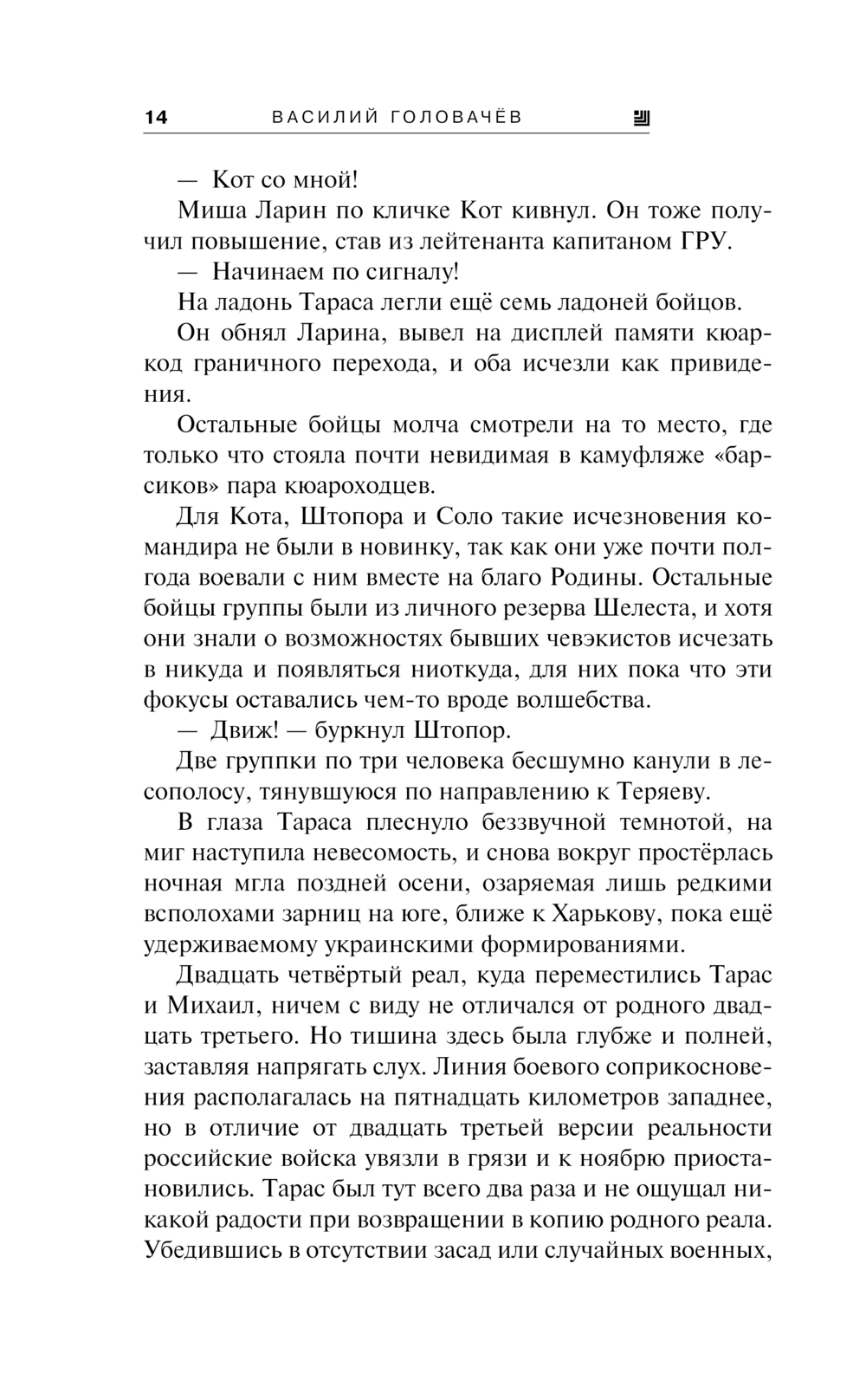 14 ВАСИЛИЙ ГОЛОВАЧЁВ

— Кот со мной!

Миша Ларин по кличке Кот кивнул. Он тоже получил повышение, став из лейтенанта капитаном ГРУ.

— Начинаем по сигналу!

На ладонь Тараса легли ещё семь ладоней бойцов.

Он обнял Ларина, вывел на дисплей памяти кюаркод граничного перехода, и оба исчезли как привидения.

Остальные бойцы молча смотрели на то место, где только что стояла почти невидимая в камуфляже «барсиков» пара кюароходцев.

Для Кота, Штопора и Соло такие исчезновения командира не были в новинку, так как они уже почти полгода воевали с ним вместе на благо Родины. Остальные бойцы группы были из личного резерва Шелеста, и хотя они знали о возможностях бывших чевэкистов исчезать в никуда и появляться ниоткуда, для них пока что эти фокусы оставались чем-то вроде волшебства.

— Движ! — буркнул Штопор.

Две группки по три человека бесшумно канули в лесополосу, тянувшуюся по направлению к Теряеву.

В глаза Тараса плеснуло беззвучной темнотой, на миг наступила невесомость, и снова вокруг простёрлась ночная мгла поздней осени, озаряемая лишь редкими всполохами зарниц на юге, ближе к Харькову, пока ещё удерживаемому украинскими формированиями.

Двадцать четвёртый реал, куда переместились Тарас и Михаил, ничем с виду не отличался от родного двадцать третьего. Но тишина здесь была глубже и полней, заставляя напрягать слух. Линия боевого соприкосновения располагалась на пятнадцать километров западнее, но в отличие от двадцать третьей версии реальности российские войска увязли в грязи и к ноябрю приостановились. Тарас был тут всего два раза и не ощущал никакой радости при возвращении в копию родного реала. Убедившись в отсутствии засад или случайных военных,